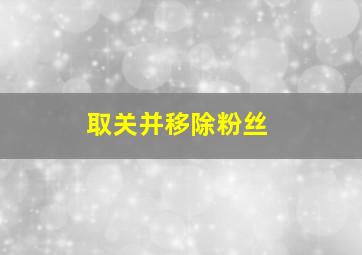 取关并移除粉丝